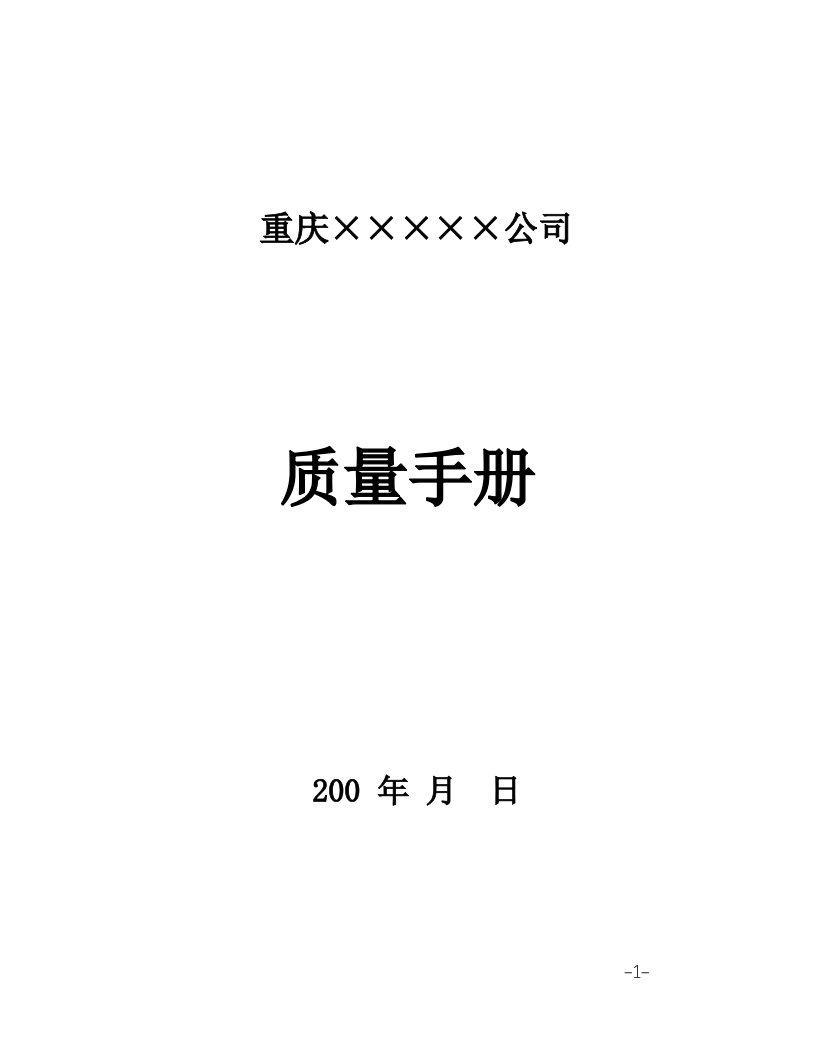 重庆×××××公司

质量手册

200 年 月 日

-1-